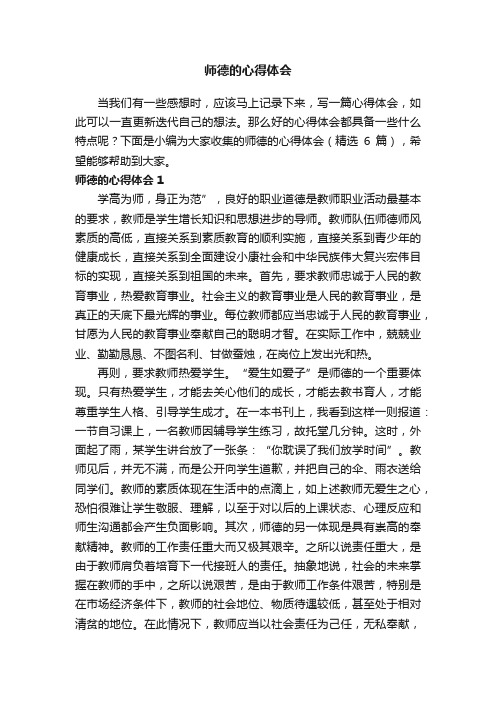 师德的心得体会

当我们有一些感想时，应该马上记录下来，写一篇心得体会，如此可以一直更新迭代自己的想法。那么好的心得体会都具备一些什么特点呢？下面是小编为大家收集的师德的心得体会（精选 6 篇），希望能够帮助到大家。

师德的心得体会 1

学高为师，身正为范”，良好的职业道德是教师职业活动最基本的要求，教师是学生增长知识和思想进步的导师。教师队伍师德师风素质的高低，直接关系到素质教育的顺利实施，直接关系到青少年的健康成长，直接关系到全面建设小康社会和中华民族伟大复兴宏伟目标的实现，直接关系到祖国的未来。首先，要求教师忠诚于人民的教育事业，热爱教育事业。社会主义的教育事业是人民的教育事业，是真正的天底下最光辉的事业。每位教师都应当忠诚于人民的教育事业，甘愿为人民的教育事业奉献自己的聪明才智。在实际工作中，兢兢业业、勤勤恳恳、不图名利、甘做蚕烛，在岗位上发出光和热。

再则，要求教师热爱学生。“爱生如爱子”是师德的一个重要体现。只有热爱学生，才能去关心他们的成长，才能去教书育人，才能尊重学生人格、引导学生成才。在一本书刊上，我看到这样一则报道：一节自习课上，一名教师因辅导学生练习，故托堂几分钟。这时，外面起了雨，某学生讲台放了一张条：“你耽误了我们放学时间”。教师见后，并无不满，而是公开向学生道歉，并把自己的伞、雨衣送给同学们。教师的素质体现在生活中的点滴上，如上述教师无爱生之心，恐怕很难让学生敬服、理解，以至于对以后的上课状态、心理反应和师生沟通都会产生负面影响。其次，师德的另一体现是具有崇高的奉献精神。教师的工作责任重大而又极其艰辛。之所以说责任重大，是由于教师肩负着培育下一代接班人的责任。抽象地说，社会的未来掌握在教师的手中，之所以说艰苦，是由于教师工作条件艰苦，特别是在市场经济条件下，教师的社会地位、物质待遇较低，甚至处于相对清贫的地位。在此情况下，教师应当以社会责任为己任，无私奉献，